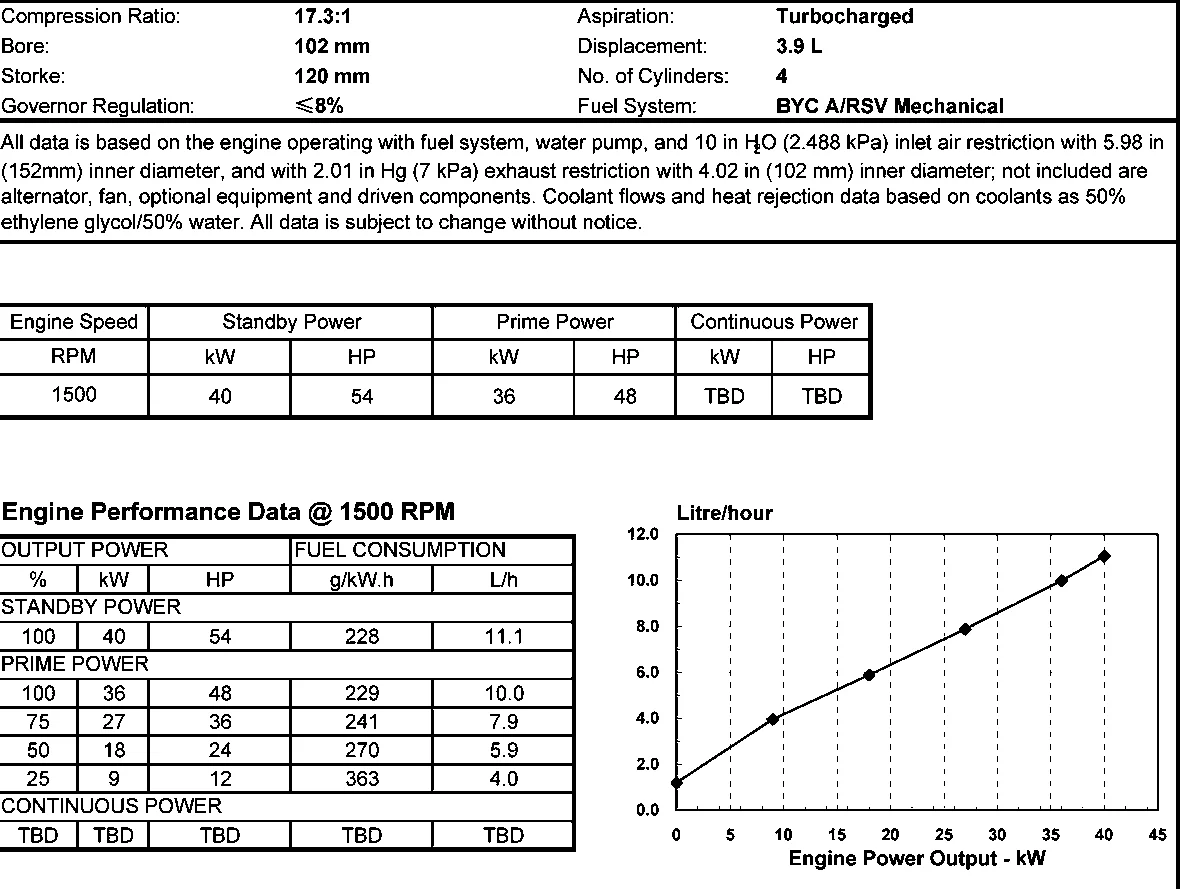 | Compression Ratio: | 17.3:1 | Aspiration: | Turbocharged |
|---|---|---|---|
| Bore: | 102 mm | Displacement: | 3.9 L |
| Storke: | 120 mm | No. of Cylinders: | 4 |
| Governor Regulation: | ≤8% | Fuel System: | BYC A/RSV Mechanical |

All data is based on the engine operating with fuel system, water pump, and 10 in $H_2O$ (2.488 kPa) inlet air restriction with 5.98 in (152mm) inner diameter, and with 2.01 in Hg (7 kPa) exhaust restriction with 4.02 in (102 mm) inner diameter; not included are alternator, fan, optional equipment and driven components. Coolant flows and heat rejection data based on coolants as 50% ethylene glycol/50% water. All data is subject to change without notice.

| Engine Speed | Standby Power | | Prime Power | | Continuous Power | |
|---|---|---|---|---|---|---|
| RPM | kW | HP | kW | HP | kW | HP |
| 1500 | 40 | 54 | 36 | 48 | TBD | TBD |

Engine Performance Data @ 1500 RPM

| OUTPUT POWER | | | FUEL CONSUMPTION | |
|---|---|---|---|---|
| % | kW | HP | g/kW.h | L/h |
| STANDBY POWER | | | | |
| 100 | 40 | 54 | 228 | 11.1 |
| PRIME POWER | | | | |
| 100 | 36 | 48 | 229 | 10.0 |
| 75 | 27 | 36 | 241 | 7.9 |
| 50 | 18 | 24 | 270 | 5.9 |
| 25 | 9 | 12 | 363 | 4.0 |
| CONTINUOUS POWER | | | | |
| TBD | TBD | TBD | TBD | TBD |

Litre/hour
12.0
10.0
8.0
6.0
4.0
2.0
0.0
0 5 10 15 20 25 30 35 40 45
Engine Power Output - kW